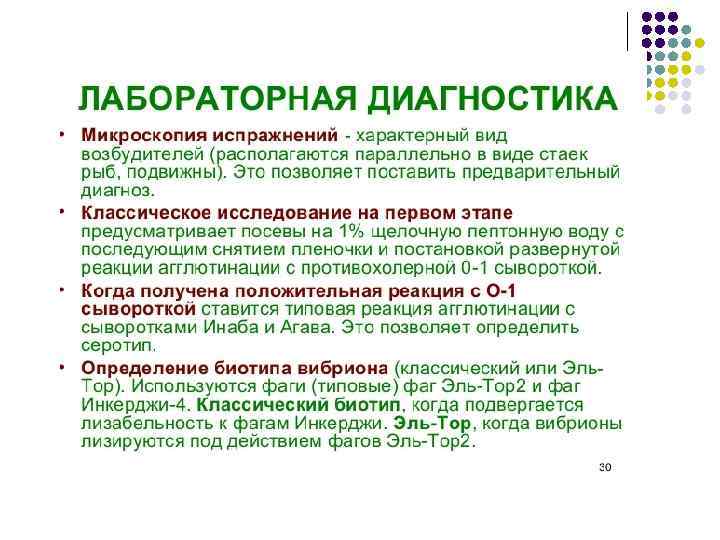 ЛАБОРАТОРНАЯ ДИАГНОСТИКА

• Микроскопия испражнений - характерный вид возбудителей (располагаются параллельно в виде стаек рыб, подвижны). Это позволяет поставить предварительный диагноз.

• Классическое исследование на первом этапе предусматривает посевы на 1% щелочную пептонную воду с последующим снятием пленочки и постановкой развернутой реакции агглютинации с противохолерной 0-1 сывороткой.

• Когда получена положительная реакция с О-1 сывороткой ставится типовая реакция агглютинации с сыворотками Инаба и Агава. Это позволяет определить серотип.

• Определение биотипа вибриона (классический или Эль-Тор). Используются фаги (типовые) фаг Эль-Тор2 и фаг Инкерджи-4. Классический биотип, когда подвергается лизабельность к фагам Инкерджи. Эль-Тор, когда вибрионы лизируются под действием фагов Эль-Тор2.

30